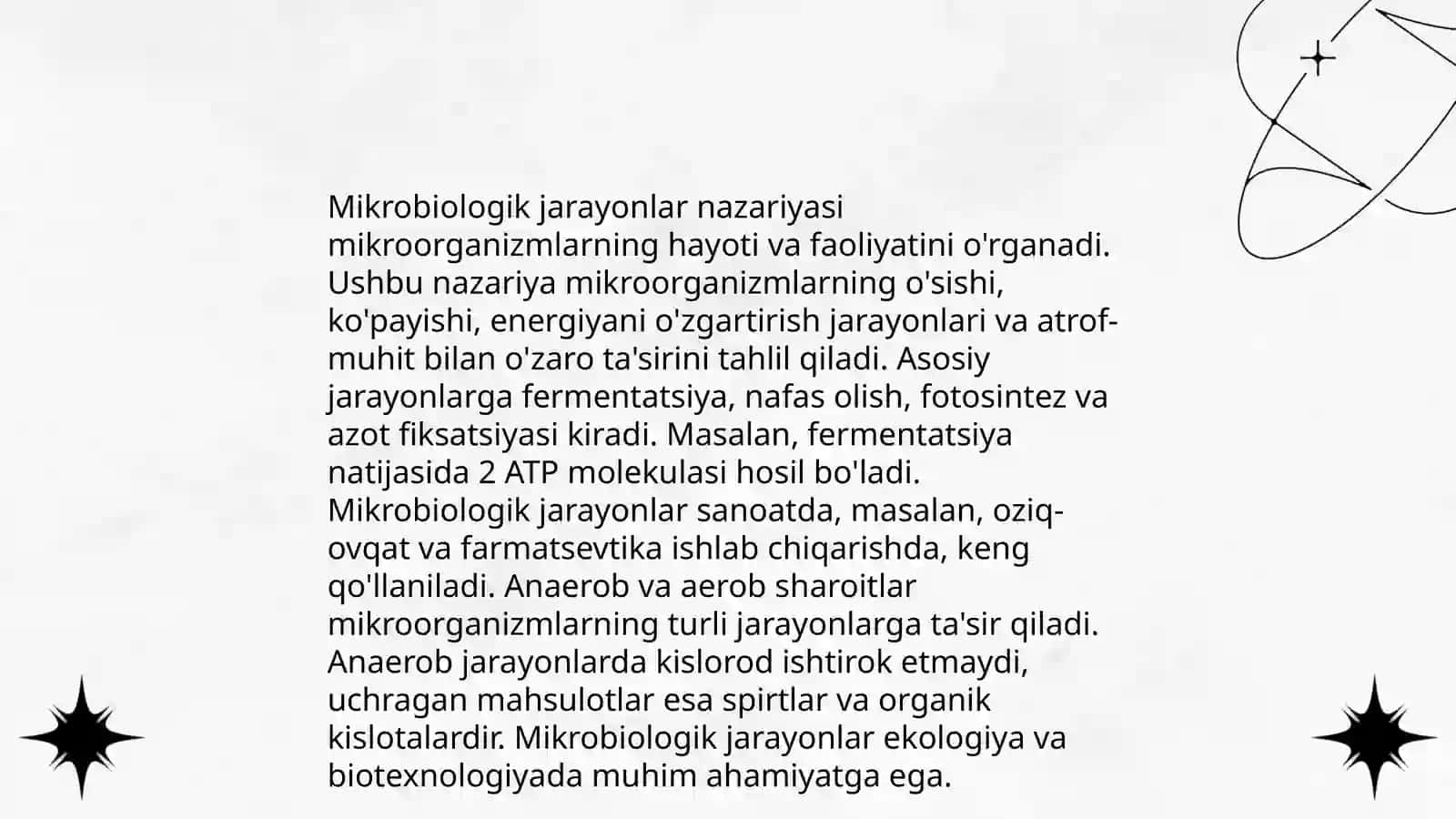 Mikrobiologik jarayonlar nazariyasi mikroorganizmlarning hayoti va faoliyatini o'rganadi. Ushbu nazariya mikroorganizmlarning o'sishi, ko'payishi, energiyani o'zgartirish jarayonlari va atrof-muhit bilan o'zaro ta'sirini tahlil qiladi. Asosiy jarayonlarga fermentatsiya, nafas olish, fotosintez va azot fiksatsiyasi kiradi. Masalan, fermentatsiya natijasida 2 ATP molekulasi hosil bo'ladi. Mikrobiologik jarayonlar sanoatda, masalan, oziq-ovqat va farmatsevtika ishlab chiqarishda, keng qo'llaniladi. Anaerob va aerob sharoitlar mikroorganizmlarning turli jarayonlarga ta'sir qiladi. Anaerob jarayonlarda kislorod ishtirok etmaydi, uchragan mahsulotlar esa spirtlar va organik kislotalardir. Mikrobiologik jarayonlar ekologiya va biotexnologiyada muhim ahamiyatga ega.